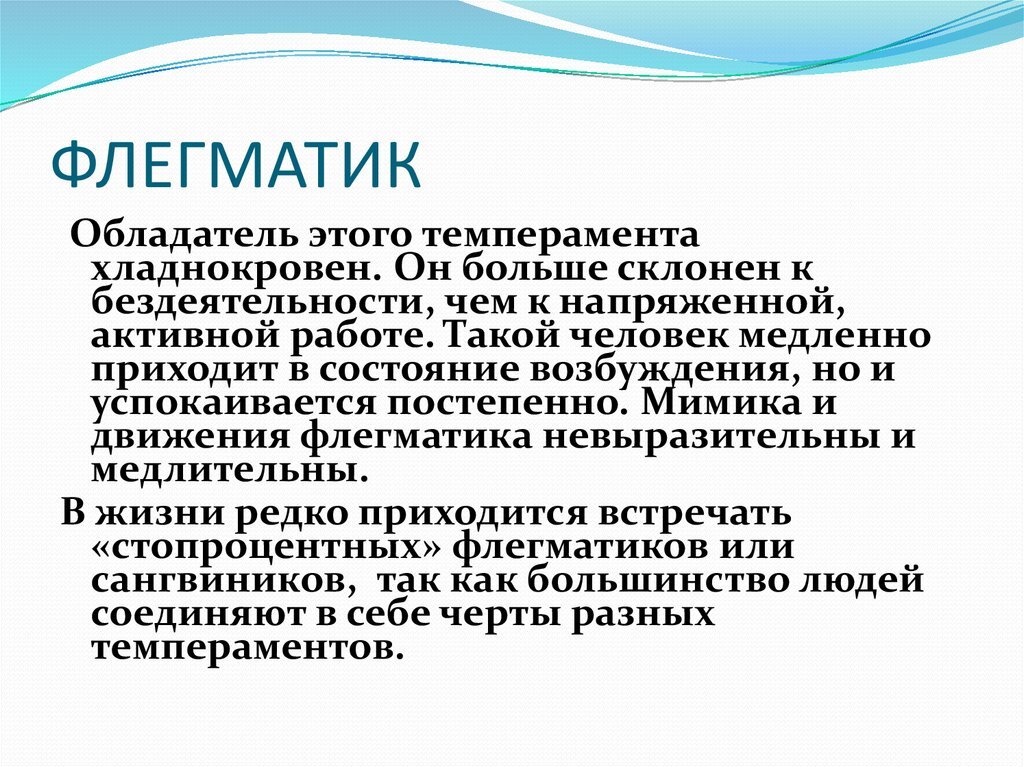 ФЛЕГМАТИК

Обладатель этого темперамента хладнокровен. Он больше склонен к бездеятельности, чем к напряженной, активной работе. Такой человек медленно приходит в состояние возбуждения, но и успокаивается постепенно. Мимика и движения флегматика невыразительны и медлительны.

В жизни редко приходится встречать «стопроцентных» флегматиков или сангвиников, так как большинство людей соединяют в себе черты разных темпераментов.